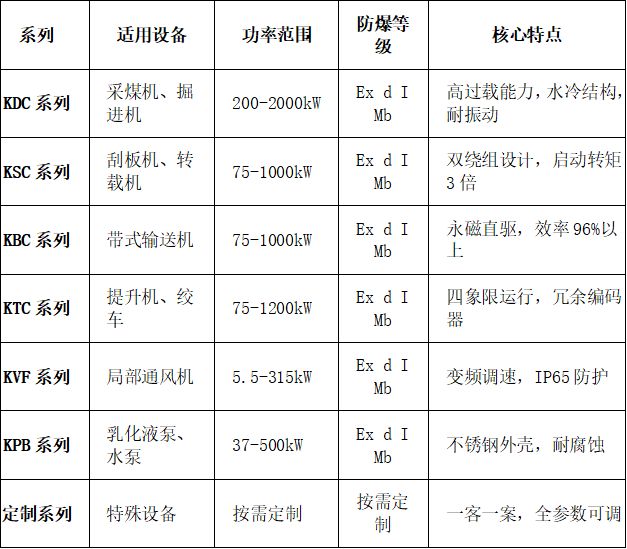 | 系列 | 适用设备 | 功率范围 | 防爆等级 | 核心特点 |
|---|---|---|---|---|
| KDC 系列 | 采煤机、掘进机 | 200-2000kW | Ex d I Mb | 高过载能力，水冷结构，耐振动 |
| KSC 系列 | 刮板机、转载机 | 75-1000kW | Ex d I Mb | 双绕组设计，启动转矩 3 倍 |
| KBC 系列 | 带式输送机 | 75-1000kW | Ex d I Mb | 永磁直驱，效率 96%以上 |
| KTC 系列 | 提升机、绞车 | 75-1200kW | Ex d I Mb | 四象限运行，冗余编码器 |
| KVF 系列 | 局部通风机 | 5.5-315kW | Ex d I Mb | 变频调速，IP65 防护 |
| KPB 系列 | 乳化液泵、水泵 | 37-500kW | Ex d I Mb | 不锈钢外壳，耐腐蚀 |
| 定制系列 | 特殊设备 | 按需定制 | 按需定制 | 一客一案，全参数可调 |